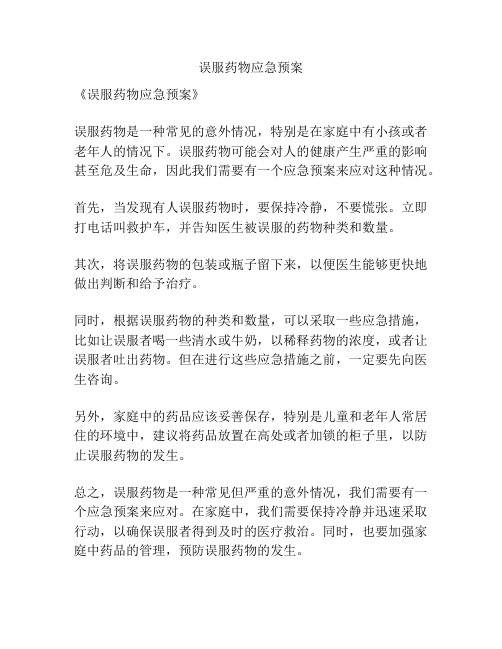 误服药物应急预案

《误服药物应急预案》

误服药物是一种常见的意外情况，特别是在家庭中有小孩或者老年人的情况下。误服药物可能会对人的健康产生严重的影响甚至危及生命，因此我们需要有一个应急预案来应对这种情况。

首先，当发现有人误服药物时，要保持冷静，不要慌张。立即打电话叫救护车，并告知医生被误服的药物种类和数量。

其次，将误服药物的包装或瓶子留下来，以便医生能够更快地做出判断和给予治疗。

同时，根据误服药物的种类和数量，可以采取一些应急措施，比如让误服者喝一些清水或牛奶，以稀释药物的浓度，或者让误服者吐出药物。但在进行这些应急措施之前，一定要先向医生咨询。

另外，家庭中的药品应该妥善保存，特别是儿童和老年人常居住的环境中，建议将药品放置在高处或者加锁的柜子里，以防止误服药物的发生。

总之，误服药物是一种常见但严重的意外情况，我们需要有一个应急预案来应对。在家庭中，我们需要保持冷静并迅速采取行动，以确保误服者得到及时的医疗救治。同时，也要加强家庭中药品的管理，预防误服药物的发生。